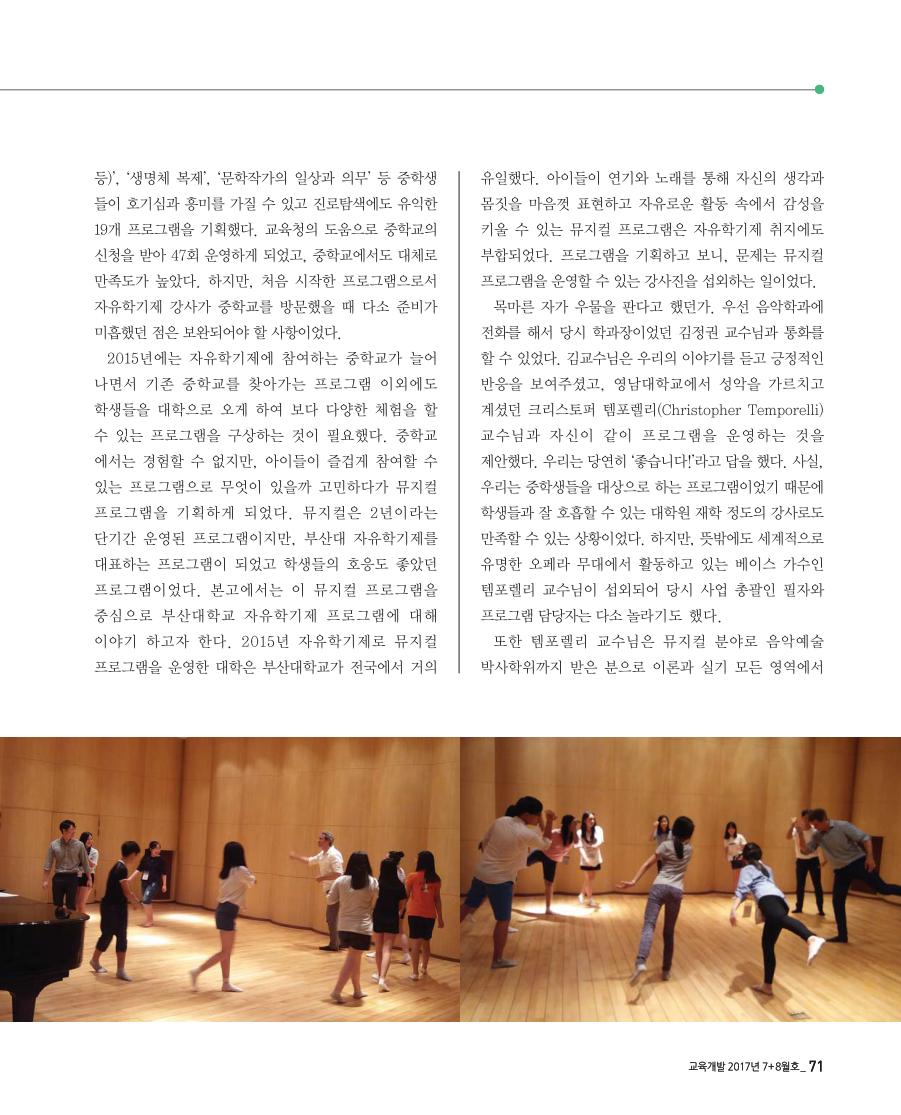 등)', '생명체 복제', '문학작가의 일상과 의무' 등 중학생들이 호기심과 흥미를 가질 수 있고 진로탐색에도 유익한 19개 프로그램을 기획했다. 교육청의 도움으로 중학교의 신청을 받아 47회 운영하게 되었고, 중학교에서도 대체로 만족도가 높았다. 하지만, 처음 시작한 프로그램으로서 자유학기제 강사가 중학교를 방문했을 때 다소 준비가 미흡했던 점은 보완되어야 할 사항이었다.

2015년에는 자유학기제에 참여하는 중학교가 늘어나면서 기존 중학교를 찾아가는 프로그램 이외에도 학생들을 대학으로 오게 하여 보다 다양한 체험을 할 수 있는 프로그램을 구상하는 것이 필요했다. 중학교에서는 경험할 수 없지만, 아이들이 즐겁게 참여할 수 있는 프로그램으로 무엇이 있을까 고민하다가 뮤지컬 프로그램을 기획하게 되었다. 뮤지컬은 2년이라는 단기간 운영된 프로그램이지만, 부산대 자유학기제를 대표하는 프로그램이 되었고 학생들의 호응도 좋았던 프로그램이었다. 본고에서는 이 뮤지컬 프로그램을 중심으로 부산대학교 자유학기제 프로그램에 대해 이야기 하고자 한다. 2015년 자유학기제로 뮤지컬 프로그램을 운영한 대학은 부산대학교가 전국에서 거의 유일했다. 아이들이 연기와 노래를 통해 자신의 생각과 몸짓을 마음껏 표현하고 자유로운 활동 속에서 감성을 키울 수 있는 뮤지컬 프로그램은 자유학기제 취지에도 부합되었다. 프로그램을 기획하고 보니, 문제는 뮤지컬 프로그램을 운영할 수 있는 강사진을 섭외하는 일이었다.

목마른 자가 우물을 판다고 했던가. 우선 음악학과에 전화를 해서 당시 학과장이었던 김정권 교수님과 통화를 할 수 있었다. 김교수님은 우리의 이야기를 듣고 긍정적인 반응을 보여주셨고, 영남대학교에서 성악을 가르치고 계셨던 크리스토퍼 템포렐리(Christopher Temporelli) 교수님과 자신이 같이 프로그램을 운영하는 것을 제안했다. 우리는 당연히 '좋습니다!'라고 답을 했다. 사실, 우리는 중학생들을 대상으로 하는 프로그램이었기 때문에 학생들과 잘 호흡할 수 있는 대학원 재학 정도의 강사로도 만족할 수 있는 상황이었다. 하지만, 뜻밖에도 세계적으로 유명한 오페라 무대에서 활동하고 있는 베이스 가수인 템포렐리 교수님이 섭외되어 당시 사업 총괄인 필자와 프로그램 담당자는 다소 놀라기도 했다.

또한 템포렐리 교수님은 뮤지컬 분야로 음악예술 박사학위까지 받은 분으로 이론과 실기 모든 영역에서

교육개발 2017년 7+8월호_ 71